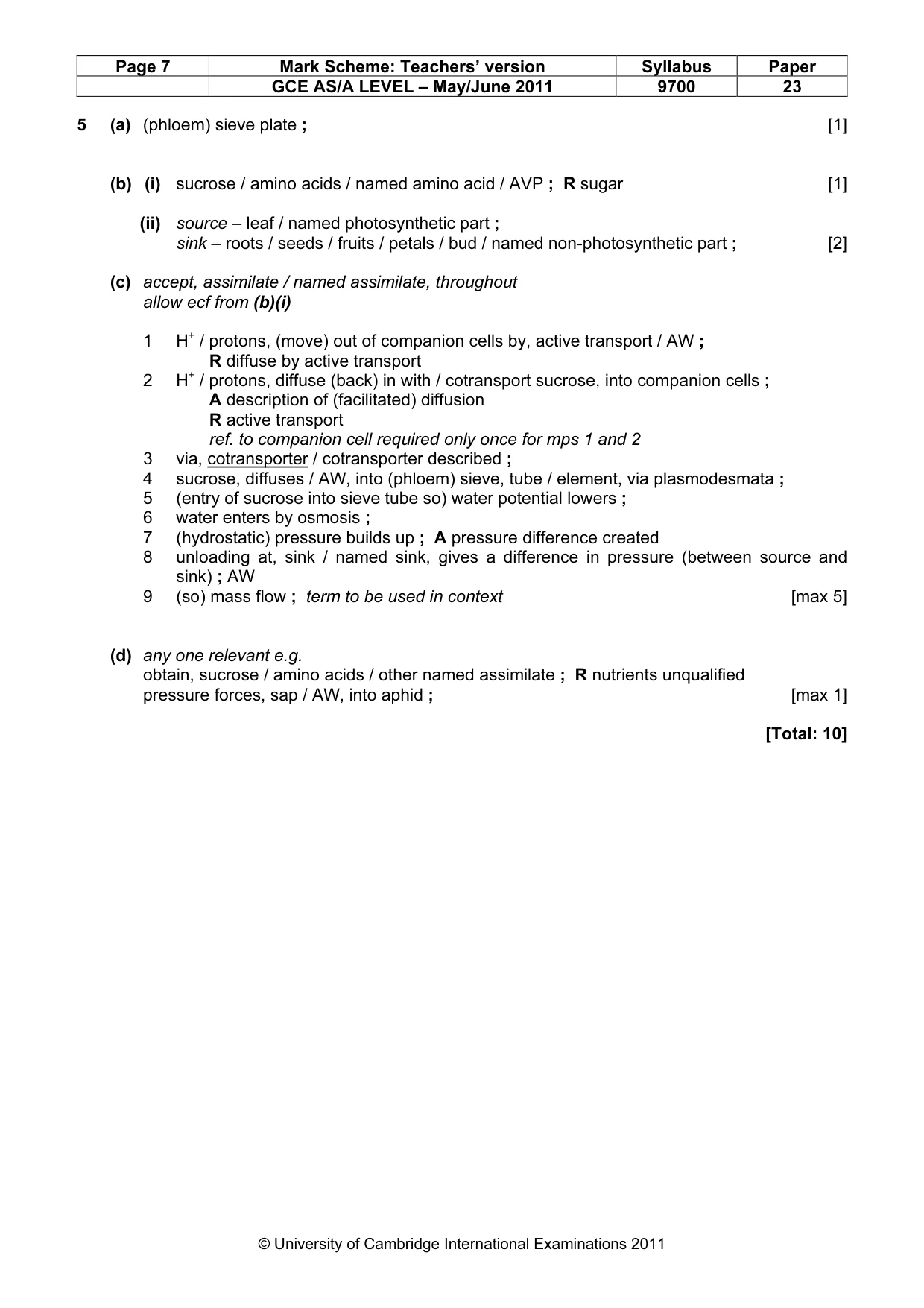 | Page 7 | Mark Scheme: Teachers' version | Syllabus | Paper |
|---|---|---|---|
| | GCE AS/A LEVEL – May/June 2011 | 9700 | 23 |

5 (a) (phloem) sieve plate ; [1]

(b) (i) sucrose / amino acids / named amino acid / AVP ; R sugar [1]

(ii) source – leaf / named photosynthetic part ;
sink – roots / seeds / fruits / petals / bud / named non-photosynthetic part ; [2]

(c) accept, assimilate / named assimilate, throughout
allow ecf from (b)(i)

1 $H^+$ / protons, (move) out of companion cells by, active transport / AW ;
R diffuse by active transport
2 $H^+$ / protons, diffuse (back) in with / cotransport sucrose, into companion cells ;
A description of (facilitated) diffusion
R active transport
ref. to companion cell required only once for mps 1 and 2
3 via, cotransporter / cotransporter described ;
4 sucrose, diffuses / AW, into (phloem) sieve, tube / element, via plasmodesmata ;
5 (entry of sucrose into sieve tube so) water potential lowers ;
6 water enters by osmosis ;
7 (hydrostatic) pressure builds up ; A pressure difference created
8 unloading at, sink / named sink, gives a difference in pressure (between source and sink) ; AW
9 (so) mass flow ; term to be used in context [max 5]

(d) any one relevant e.g.
obtain, sucrose / amino acids / other named assimilate ; R nutrients unqualified
pressure forces, sap / AW, into aphid ; [max 1]

[Total: 10]

© University of Cambridge International Examinations 2011